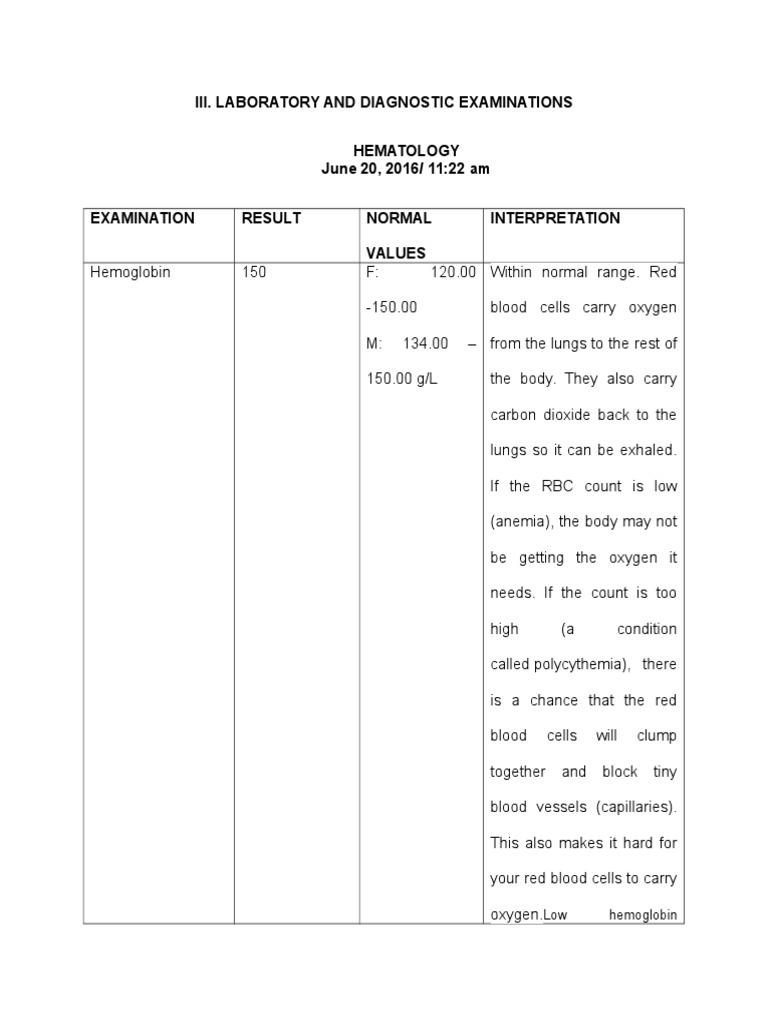 III. LABORATORY AND DIAGNOSTIC EXAMINATIONS

HEMATOLOGY
June 20, 2016/ 11:22 am

| EXAMINATION | RESULT | NORMAL VALUES | INTERPRETATION |
|---|---|---|---|
| Hemoglobin | 150 | F: 120.00 -150.00 M: 134.00 – 150.00 g/L | Within normal range. Red blood cells carry oxygen from the lungs to the rest of the body. They also carry carbon dioxide back to the lungs so it can be exhaled. If the RBC count is low (anemia), the body may not be getting the oxygen it needs. If the count is too high (a condition called polycythemia), there is a chance that the red blood cells will clump together and block tiny blood vessels (capillaries). This also makes it hard for your red blood cells to carry oxygen.Low hemoglobin |